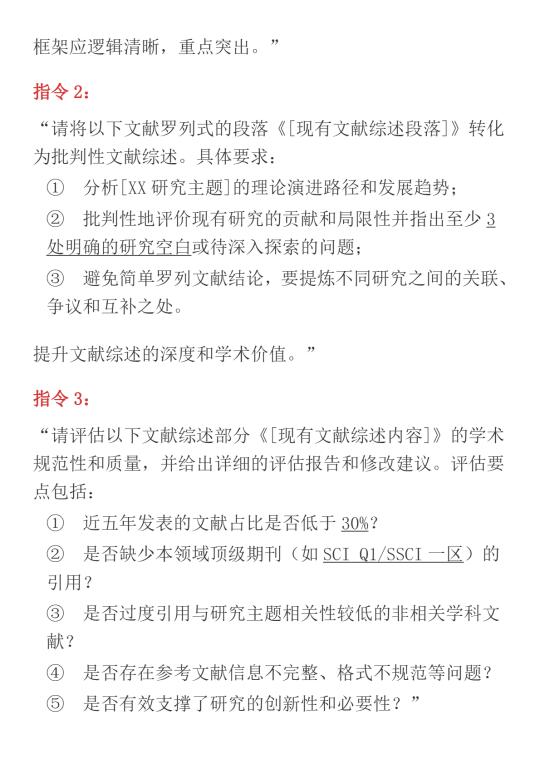 框架应逻辑清晰，重点突出。”

指令 2：

“请将以下文献罗列式的段落《[现有文献综述段落]》转化为批判性文献综述。具体要求：

① 分析[XX 研究主题]的理论演进路径和发展趋势；

② 批判性地评价现有研究的贡献和局限性并指出至少 3 处明确的研究空白或待深入探索的问题；

③ 避免简单罗列文献结论，要提炼不同研究之间的关联、争议和互补之处。

提升文献综述的深度和学术价值。”

指令 3：

“请评估以下文献综述部分《[现有文献综述内容]》的学术规范性和质量，并给出详细的评估报告和修改建议。评估要点包括：

① 近五年发表的文献占比是否低于 30%？

② 是否缺少本领域顶级期刊（如 SCI Q1/SSCI 一区）的引用？

③ 是否过度引用与研究主题相关性较低的非相关学科文献？

④ 是否存在参考文献信息不完整、格式不规范等问题？

⑤ 是否有效支撑了研究的创新性和必要性？”